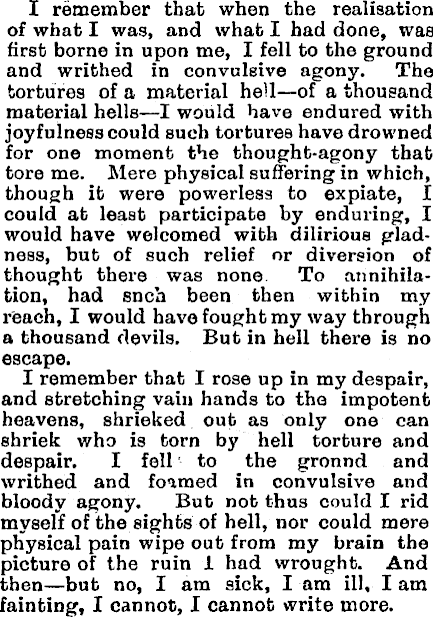 I remember that when the realisation of what I was, and what I had done, was first borne in upon me, I fell to the ground and writhed in convulsive agony. The tortures of a material hell—of a thousand material hells—I would have endured with joyfulness could such tortures have drowned for one moment the thought-agony that tore me. Mere physical suffering in which, though it were powerless to expiate, I could at least participate by enduring, I would have welcomed with dilirious gladness, but of such relief or diversion of thought there was none. To annihilation, had snch been then within my reach, I would have fought my way through a thousand devils. But in hell there is no escape.

I remember that I rose up in my despair, and stretching vain hands to the impotent heavens, shrieked out as only one can shriek who is torn by hell torture and despair. I fell to the gronnd and writhed and foamed in convulsive and bloody agony. But not thus could I rid myself of the sights of hell, nor could mere physical pain wipe out from my brain the picture of the ruin I had wrought. And then—but no, I am sick, I am ill, I am fainting, I cannot, I cannot write more.